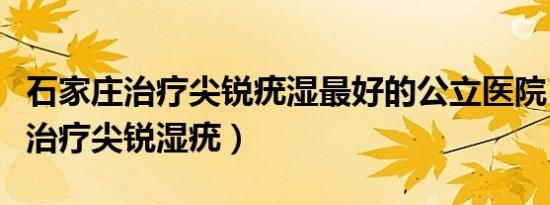 石家庄治疗尖锐疣湿最好的公立医院
治疗尖锐湿疣）